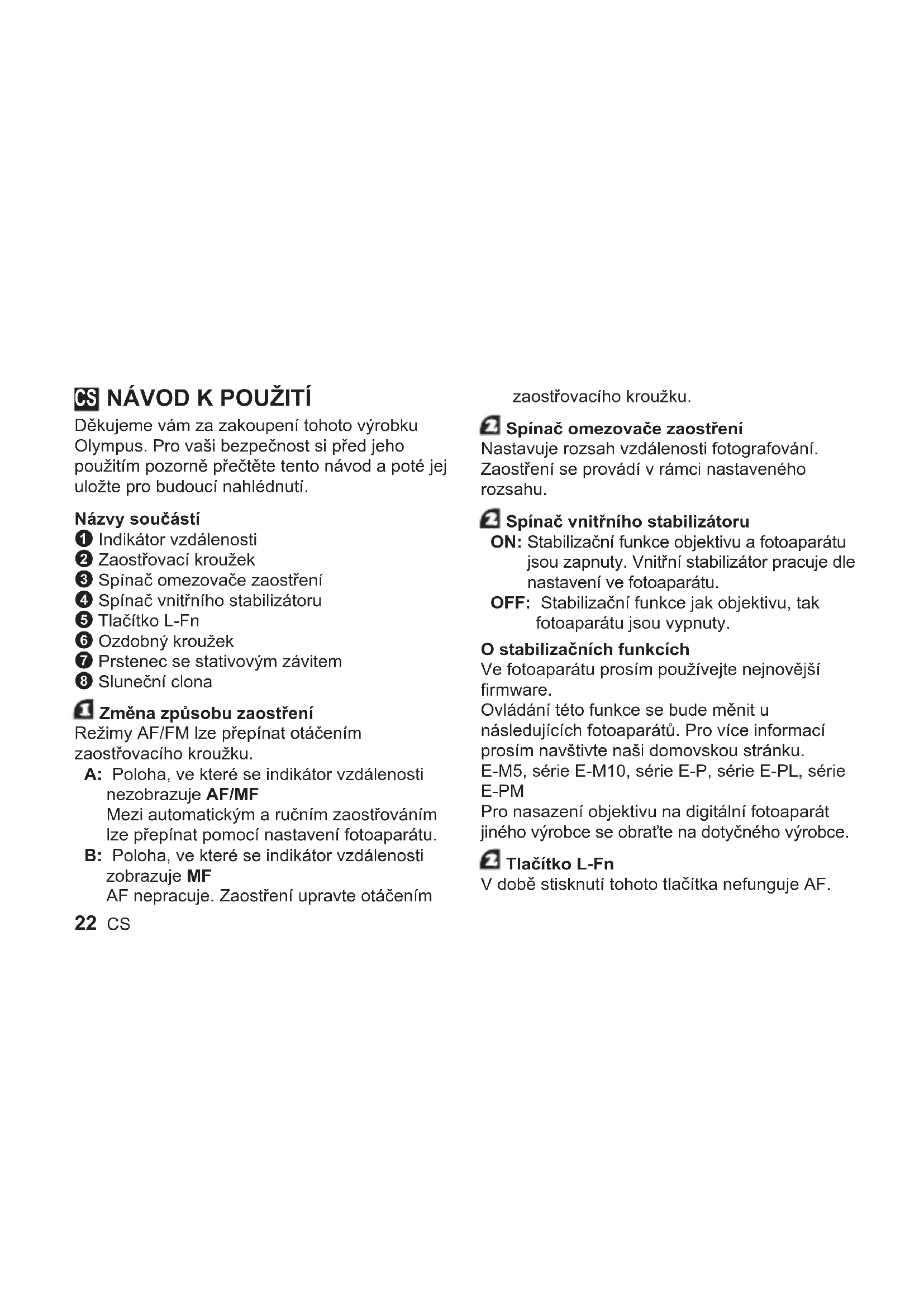 CS NÁVOD K POUŽITÍ

Děkujeme vám za zakoupení tohoto výrobku Olympus. Pro vaši bezpečnost si před jeho použitím pozorně přečtěte tento návod a poté jej uložte pro budoucí nahlédnutí.

Názvy součástí
1 Indikátor vzdálenosti
2 Zaostřovací kroužek
3 Spínač omezovače zaostření
4 Spínač vnitřního stabilizátoru
5 Tlačítko L-Fn
6 Ozdobný kroužek
7 Prstenec se stativovým závitem
8 Sluneční clona

1 Změna způsobu zaostření
Režimy AF/FM lze přepínat otáčením zaostřovacího kroužku.
A: Poloha, ve které se indikátor vzdálenosti nezobrazuje AF/MF
Mezi automatickým a ručním zaostřováním lze přepínat pomocí nastavení fotoaparátu.
B: Poloha, ve které se indikátor vzdálenosti zobrazuje MF
AF nepracuje. Zaostření upravte otáčením zaostřovacího kroužku.

2 Spínač omezovače zaostření
Nastavuje rozsah vzdálenosti fotografování. Zaostření se provádí v rámci nastaveného rozsahu.

2 Spínač vnitřního stabilizátoru
ON: Stabilizační funkce objektivu a fotoaparátu jsou zapnuty. Vnitřní stabilizátor pracuje dle nastavení ve fotoaparátu.
OFF: Stabilizační funkce jak objektivu, tak fotoaparátu jsou vypnuty.

O stabilizačních funkcích
Ve fotoaparátu prosím používejte nejnovější firmware.
Ovládání této funkce se bude měnit u následujících fotoaparátů. Pro více informací prosím navštivte naši domovskou stránku.
E-M5, série E-M10, série E-P, série E-PL, série E-PM
Pro nasazení objektivu na digitální fotoaparát jiného výrobce se obraťte na dotyčného výrobce.

2 Tlačítko L-Fn
V době stisknutí tohoto tlačítka nefunguje AF.

22 CS